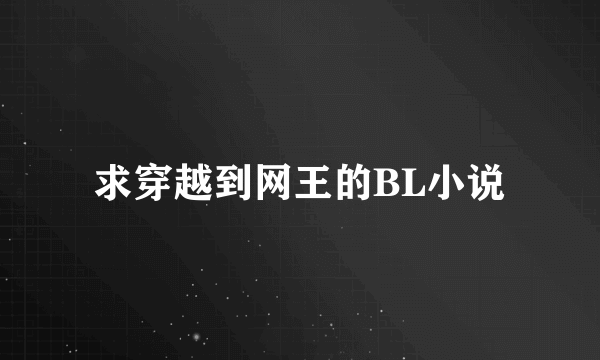 求穿越到网王的BL小说